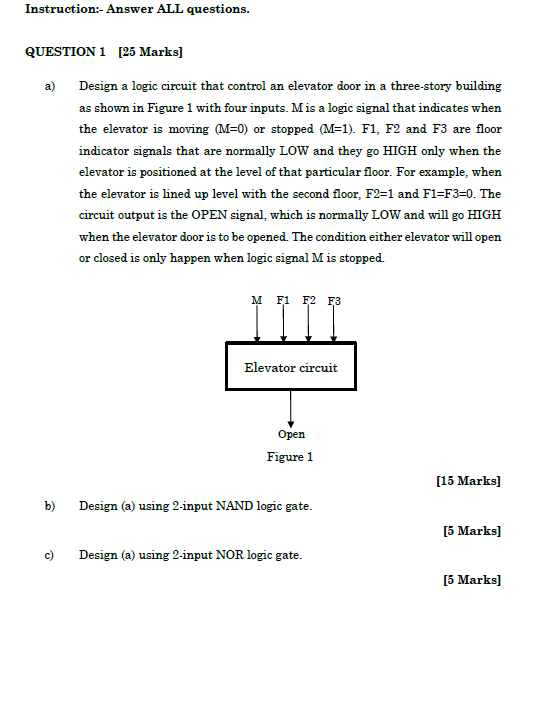 Instruction:- Answer ALL questions.

QUESTION 1 [25 Marks]

a) Design a logic circuit that control an elevator door in a three-story building as shown in Figure 1 with four inputs. M is a logic signal that indicates when the elevator is moving (M=0) or stopped (M=1). F1, F2 and F3 are floor indicator signals that are normally LOW and they go HIGH only when the elevator is positioned at the level of that particular floor. For example, when the elevator is lined up level with the second floor, F2=1 and F1=F3=0. The circuit output is the OPEN signal, which is normally LOW and will go HIGH when the elevator door is to be opened. The condition either elevator will open or closed is only happen when logic signal M is stopped.

M F1 F2 F3

Elevator circuit

Open

Figure 1

[15 Marks]

b) Design (a) using 2-input NAND logic gate.

[5 Marks]

c) Design (a) using 2-input NOR logic gate.

[5 Marks]